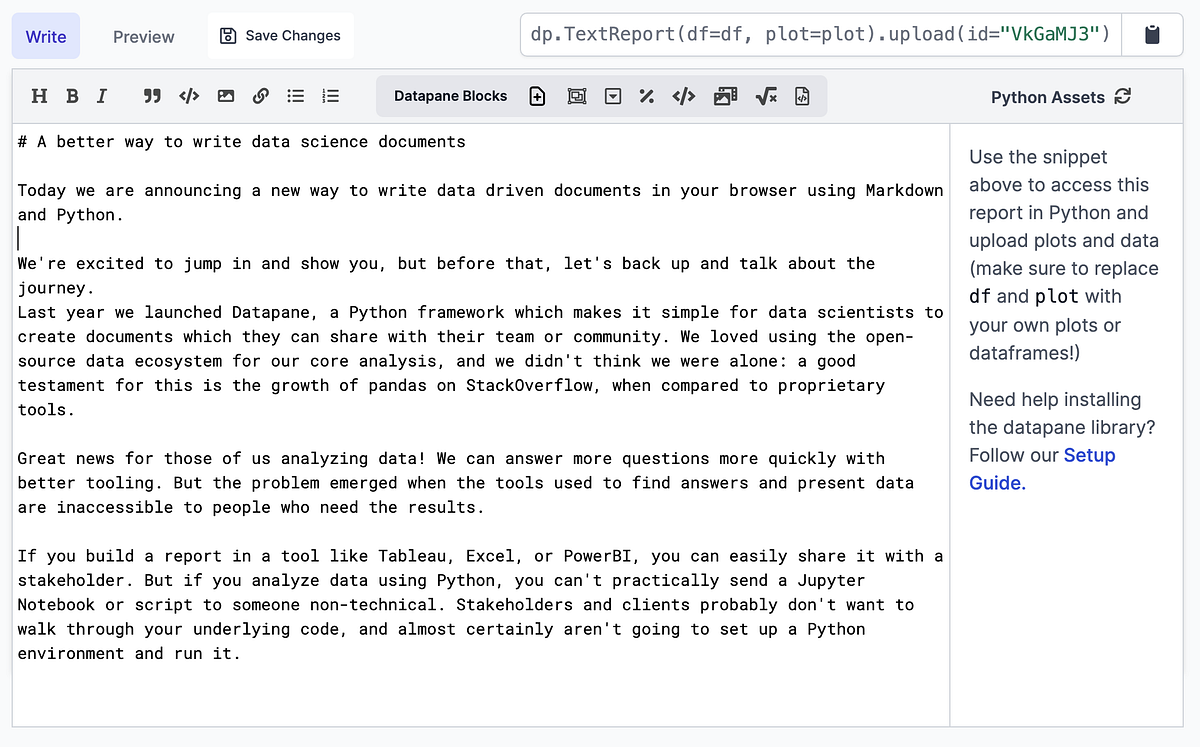 Write Preview Save Changes

dp.TextReport(df=df, plot=plot).upload(id="VkGaMJ3")

H B I

Datapane Blocks

Python Assets

# A better way to write data science documents

Today we are announcing a new way to write data driven documents in your browser using Markdown and Python.

We're excited to jump in and show you, but before that, let's back up and talk about the journey.
Last year we launched Datapane, a Python framework which makes it simple for data scientists to create documents which they can share with their team or community. We loved using the open-source data ecosystem for our core analysis, and we didn't think we were alone: a good testament for this is the growth of pandas on StackOverflow, when compared to proprietary tools.

Great news for those of us analyzing data! We can answer more questions more quickly with better tooling. But the problem emerged when the tools used to find answers and present data are inaccessible to people who need the results.

If you build a report in a tool like Tableau, Excel, or PowerBI, you can easily share it with a stakeholder. But if you analyze data using Python, you can't practically send a Jupyter Notebook or script to someone non-technical. Stakeholders and clients probably don't want to walk through your underlying code, and almost certainly aren't going to set up a Python environment and run it.

Use the snippet above to access this report in Python and upload plots and data (make sure to replace df and plot with your own plots or dataframes!)

Need help installing the datapane library? Follow our Setup Guide.